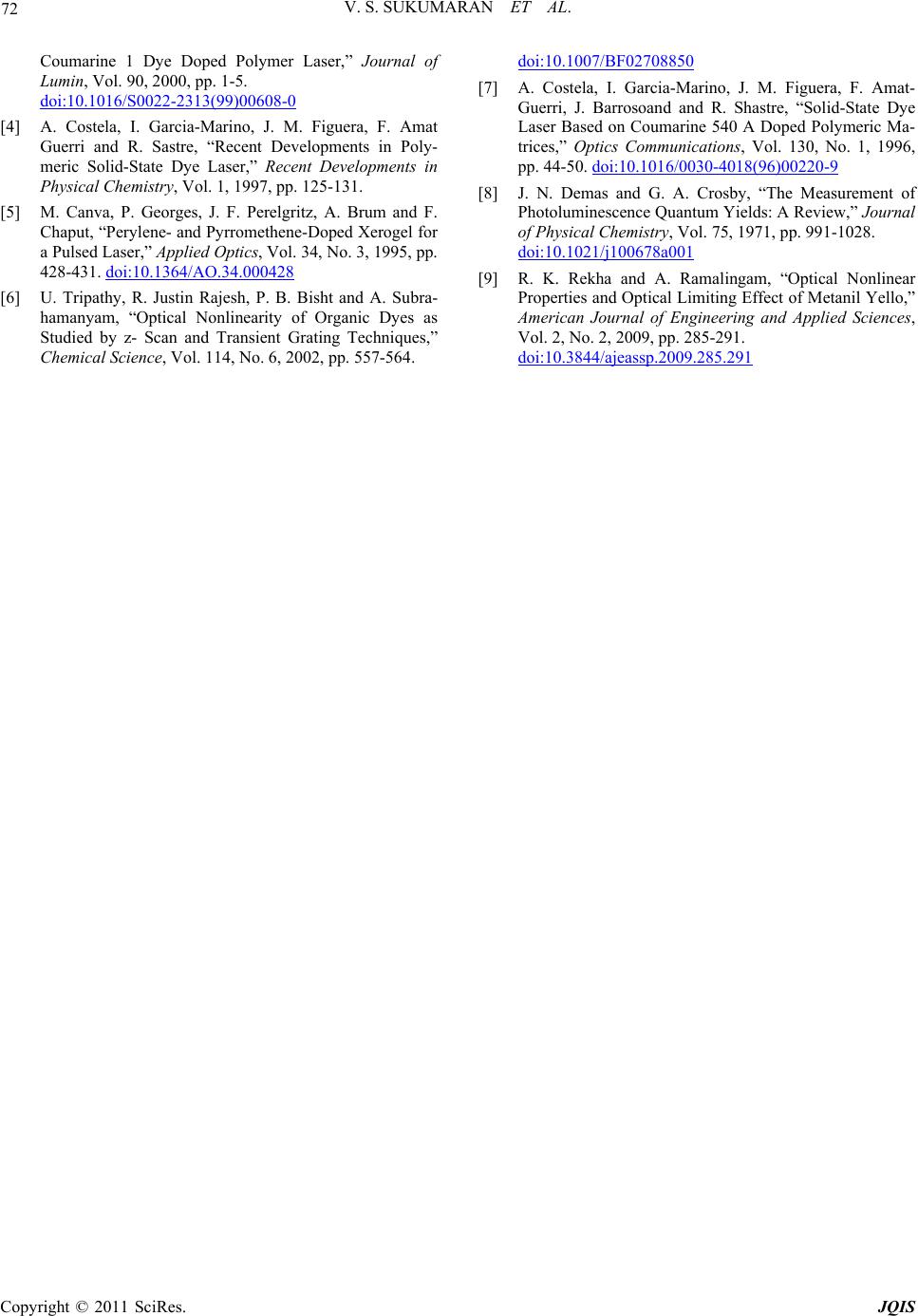 72 V. S. SUKUMARAN ET AL.

Coumarine 1 Dye Doped Polymer Laser,” Journal of Lumin, Vol. 90, 2000, pp. 1-5. doi:10.1016/S0022-2313(99)00608-0

[4] A. Costela, I. Garcia-Marino, J. M. Figuera, F. Amat Guerri and R. Sastre, “Recent Developments in Polymeric Solid-State Dye Laser,” Recent Developments in Physical Chemistry, Vol. 1, 1997, pp. 125-131.

[5] M. Canva, P. Georges, J. F. Perelgritz, A. Brum and F. Chaput, “Perylene- and Pyrromethene-Doped Xerogel for a Pulsed Laser,” Applied Optics, Vol. 34, No. 3, 1995, pp. 428-431. doi:10.1364/AO.34.000428

[6] U. Tripathy, R. Justin Rajesh, P. B. Bisht and A. Subrahamanyam, “Optical Nonlinearity of Organic Dyes as Studied by z- Scan and Transient Grating Techniques,” Chemical Science, Vol. 114, No. 6, 2002, pp. 557-564. doi:10.1007/BF02708850

[7] A. Costela, I. Garcia-Marino, J. M. Figuera, F. Amat-Guerri, J. Barrosoand and R. Shastre, “Solid-State Dye Laser Based on Coumarine 540 A Doped Polymeric Matrices,” Optics Communications, Vol. 130, No. 1, 1996, pp. 44-50. doi:10.1016/0030-4018(96)00220-9

[8] J. N. Demas and G. A. Crosby, “The Measurement of Photoluminescence Quantum Yields: A Review,” Journal of Physical Chemistry, Vol. 75, 1971, pp. 991-1028. doi:10.1021/j100678a001

[9] R. K. Rekha and A. Ramalingam, “Optical Nonlinear Properties and Optical Limiting Effect of Metanil Yello,” American Journal of Engineering and Applied Sciences, Vol. 2, No. 2, 2009, pp. 285-291. doi:10.3844/ajeassp.2009.285.291

Copyright © 2011 SciRes. JQIS